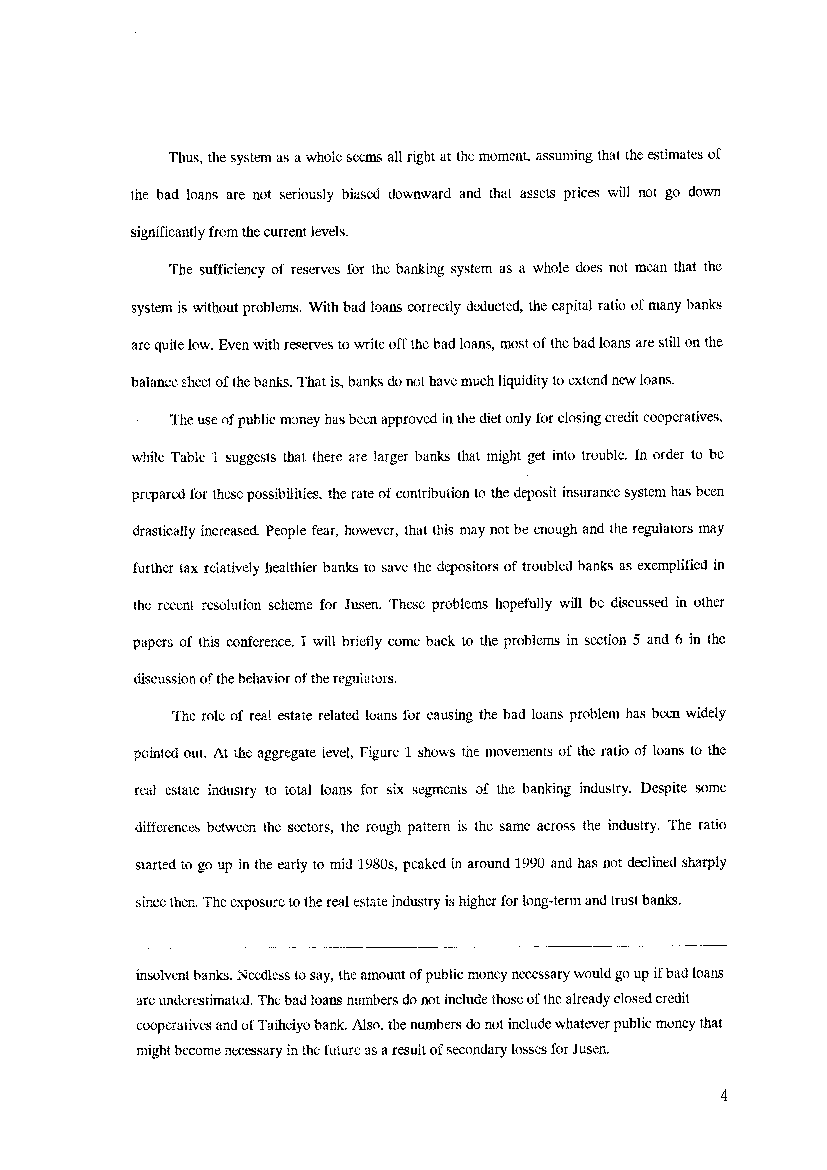 Thus, the system as a whole seems all right at the moment, assuming that the estimates of the bad loans are not seriously biased downward and that assets prices will not go down significantly from the current levels.

The sufficiency of reserves for the banking system as a whole does not mean that the system is without problems. With bad loans correctly deducted, the capital ratio of many banks are quite low. Even with reserves to write off the bad loans, most of the bad loans are still on the balance sheet of the banks. That is, banks do not have much liquidity to extend new loans.

The use of public money has been approved in the diet only for closing credit cooperatives, while Table 1 suggests that there are larger banks that might get into trouble. In order to be prepared for these possibilities, the rate of contribution to the deposit insurance system has been drastically increased. People fear, however, that this may not be enough and the regulators may further tax relatively healthier banks to save the depositors of troubled banks as exemplified in the recent resolution scheme for Jusen. These problems hopefully will be discussed in other papers of this conference. I will briefly come back to the problems in section 5 and 6 in the discussion of the behavior of the regulators.

The role of real estate related loans for causing the bad loans problem has been widely pointed out. At the aggregate level, Figure 1 shows the movements of the ratio of loans to the real estate industry to total loans for six segments of the banking industry. Despite some differences between the sectors, the rough pattern is the same across the industry. The ratio started to go up in the early to mid 1980s, peaked in around 1990 and has not declined sharply since then. The exposure to the real estate industry is higher for long-term and trust banks.

insolvent banks. Needless to say, the amount of public money necessary would go up if bad loans are underestimated. The bad loans numbers do not include those of the already closed credit cooperatives and of Taiheiyo bank. Also, the numbers do not include whatever public money that might become necessary in the future as a result of secondary losses for Jusen.

4